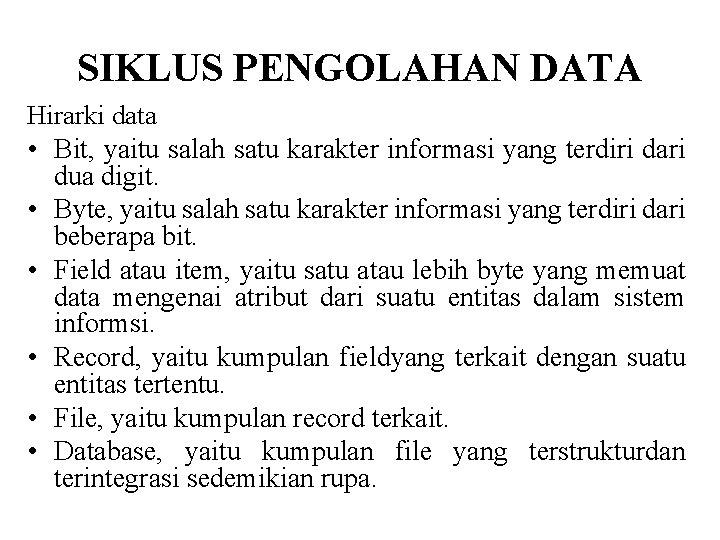 SIKLUS PENGOLAHAN DATA

Hirarki data

• Bit, yaitu salah satu karakter informasi yang terdiri dari dua digit.
• Byte, yaitu salah satu karakter informasi yang terdiri dari beberapa bit.
• Field atau item, yaitu satu atau lebih byte yang memuat data mengenai atribut dari suatu entitas dalam sistem informsi.
• Record, yaitu kumpulan fieldyang terkait dengan suatu entitas tertentu.
• File, yaitu kumpulan record terkait.
• Database, yaitu kumpulan file yang terstrukturdan terintegrasi sedemikian rupa.